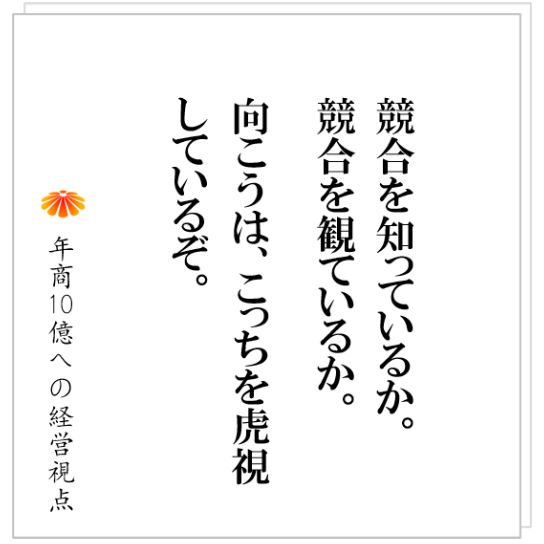 競合を知っているか。
競合を観ているか。

向こうは、こっちを虎視
しているぞ。

年商10億への経営視点